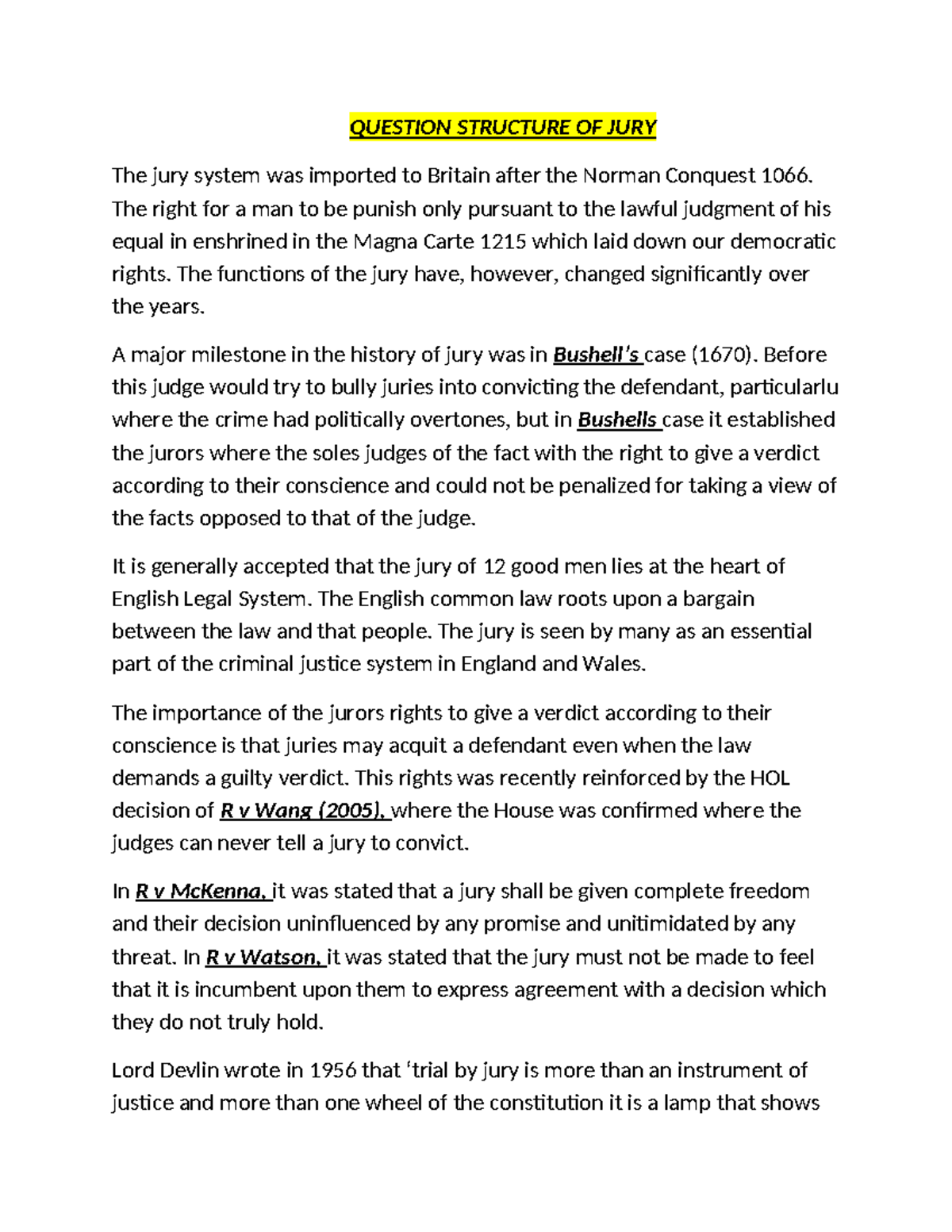 QUESTION STRUCTURE OF JURY

The jury system was imported to Britain after the Norman Conquest 1066. The right for a man to be punish only pursuant to the lawful judgment of his equal in enshrined in the Magna Carte 1215 which laid down our democratic rights. The functions of the jury have, however, changed significantly over the years.

A major milestone in the history of jury was in Bushell's case (1670). Before this judge would try to bully juries into convicting the defendant, particularlu where the crime had politically overtones, but in Bushells case it established the jurors where the soles judges of the fact with the right to give a verdict according to their conscience and could not be penalized for taking a view of the facts opposed to that of the judge.

It is generally accepted that the jury of 12 good men lies at the heart of English Legal System. The English common law roots upon a bargain between the law and that people. The jury is seen by many as an essential part of the criminal justice system in England and Wales.

The importance of the jurors rights to give a verdict according to their conscience is that juries may acquit a defendant even when the law demands a guilty verdict. This rights was recently reinforced by the HOL decision of R v Wang (2005), where the House was confirmed where the judges can never tell a jury to convict.

In R v McKenna, it was stated that a jury shall be given complete freedom and their decision uninfluenced by any promise and unitimidated by any threat. In R v Watson, it was stated that the jury must not be made to feel that it is incumbent upon them to express agreement with a decision which they do not truly hold.

Lord Devlin wrote in 1956 that 'trial by jury is more than an instrument of justice and more than one wheel of the constitution it is a lamp that shows